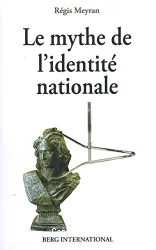 Régis Meyran

Le mythe de l'identité nationale

BERG INTERNATIONAL